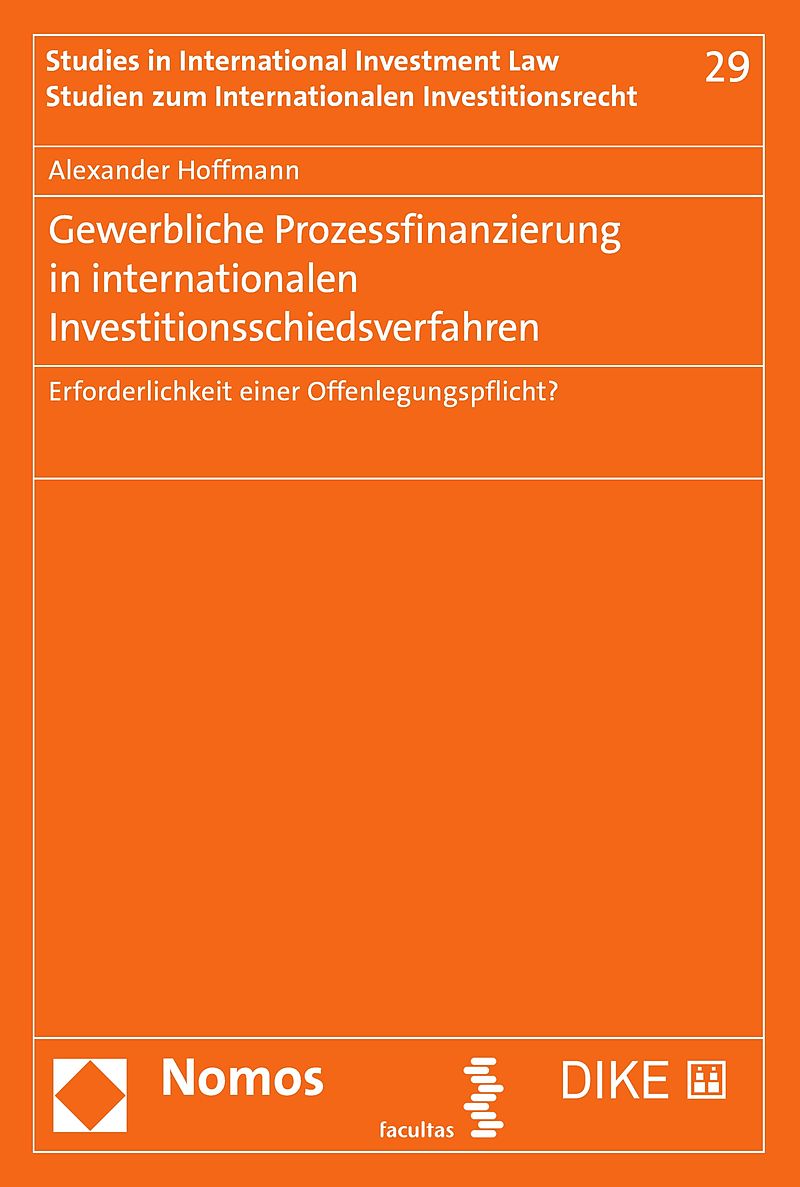 Studies in International Investment Law
Studien zum Internationalen Investitionsrecht

29

Alexander Hoffmann

Gewerbliche Prozessfinanzierung in internationalen Investitionsschiedsverfahren

Erforderlichkeit einer Offenlegungspflicht?

Nomos

facultas

DIKE